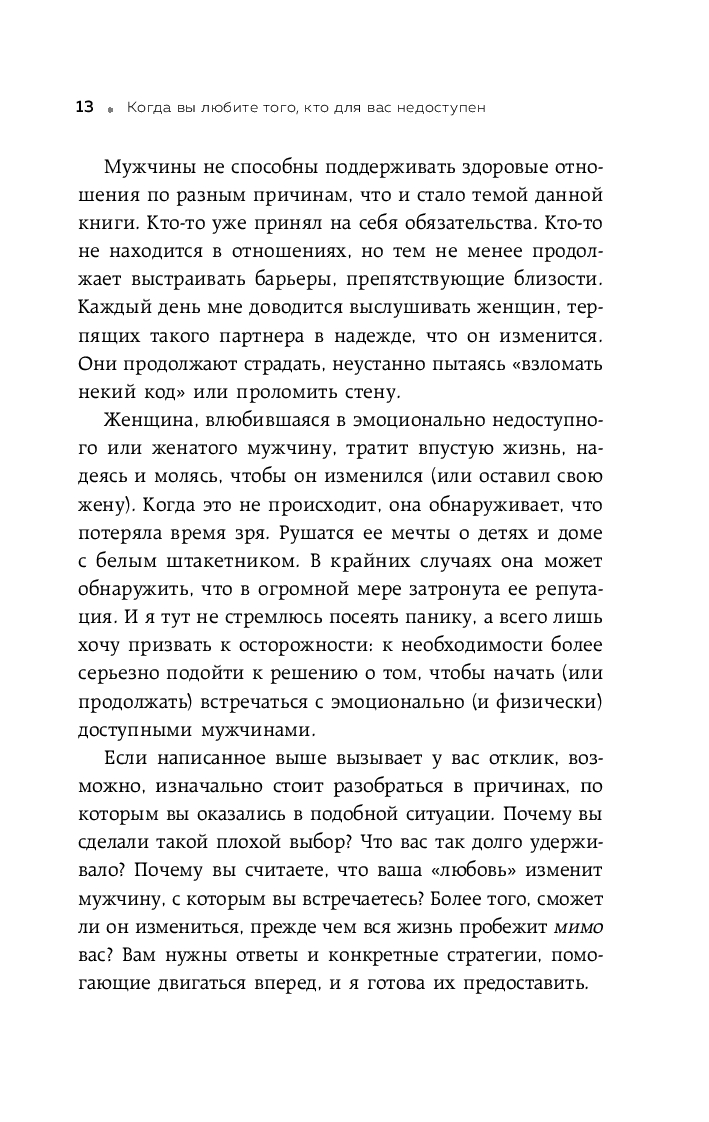 13 • Когда вы любите того, кто для вас недоступен

Мужчины не способны поддерживать здоровые отношения по разным причинам, что и стало темой данной книги. Кто-то уже принял на себя обязательства. Кто-то не находится в отношениях, но тем не менее продолжает выстраивать барьеры, препятствующие близости. Каждый день мне доводится выслушивать женщин, терпящих такого партнера в надежде, что он изменится. Они продолжают страдать, неустанно пытаясь «взломать некий код» или проломить стену.

Женщина, влюбившаяся в эмоционально недоступного или женатого мужчину, тратит впустую жизнь, надеясь и молясь, чтобы он изменился (или оставил свою жену). Когда это не происходит, она обнаруживает, что потеряла время зря. Рушатся ее мечты о детях и доме с белым штакетником. В крайних случаях она может обнаружить, что в огромной мере затронута ее репутация. И я тут не стремлюсь посеять панику, а всего лишь хочу призвать к осторожности: к необходимости более серьезно подойти к решению о том, чтобы начать (или продолжать) встречаться с эмоционально (и физически) доступными мужчинами.

Если написанное выше вызывает у вас отклик, возможно, изначально стоит разобраться в причинах, по которым вы оказались в подобной ситуации. Почему вы сделали такой плохой выбор? Что вас так долго удерживало? Почему вы считаете, что ваша «любовь» изменит мужчину, с которым вы встречаетесь? Более того, сможет ли он измениться, прежде чем вся жизнь пробежит мимо вас? Вам нужны ответы и конкретные стратегии, помогающие двигаться вперед, и я готова их предоставить.